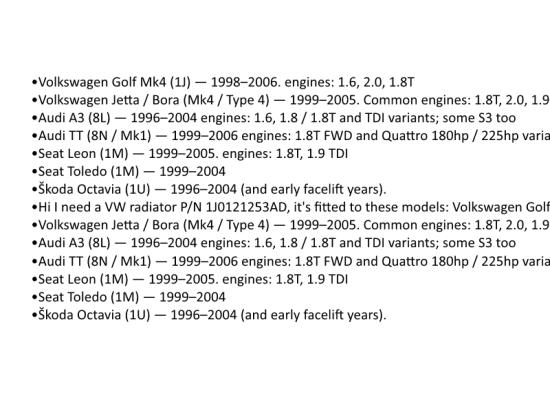 •Volkswagen Golf Mk4 (1J) — 1998–2006. engines: 1.6, 2.0, 1.8T
•Volkswagen Jetta / Bora (Mk4 / Type 4) — 1999–2005. Common engines: 1.8T, 2.0, 1.9
•Audi A3 (8L) — 1996–2004 engines: 1.6, 1.8 / 1.8T and TDI variants; some S3 too
•Audi TT (8N / Mk1) — 1999–2006 engines: 1.8T FWD and Quattro 180hp / 225hp varia
•Seat Leon (1M) — 1999–2005. engines: 1.8T, 1.9 TDI
•Seat Toledo (1M) — 1999–2004
•Škoda Octavia (1U) — 1996–2004 (and early facelift years).
•Hi I need a VW radiator P/N 1J0121253AD, it's fitted to these models: Volkswagen Golf
•Volkswagen Jetta / Bora (Mk4 / Type 4) — 1999–2005. Common engines: 1.8T, 2.0, 1.9
•Audi A3 (8L) — 1996–2004 engines: 1.6, 1.8 / 1.8T and TDI variants; some S3 too
•Audi TT (8N / Mk1) — 1999–2006 engines: 1.8T FWD and Quattro 180hp / 225hp varia
•Seat Leon (1M) — 1999–2005. engines: 1.8T, 1.9 TDI
•Seat Toledo (1M) — 1999–2004
•Škoda Octavia (1U) — 1996–2004 (and early facelift years).